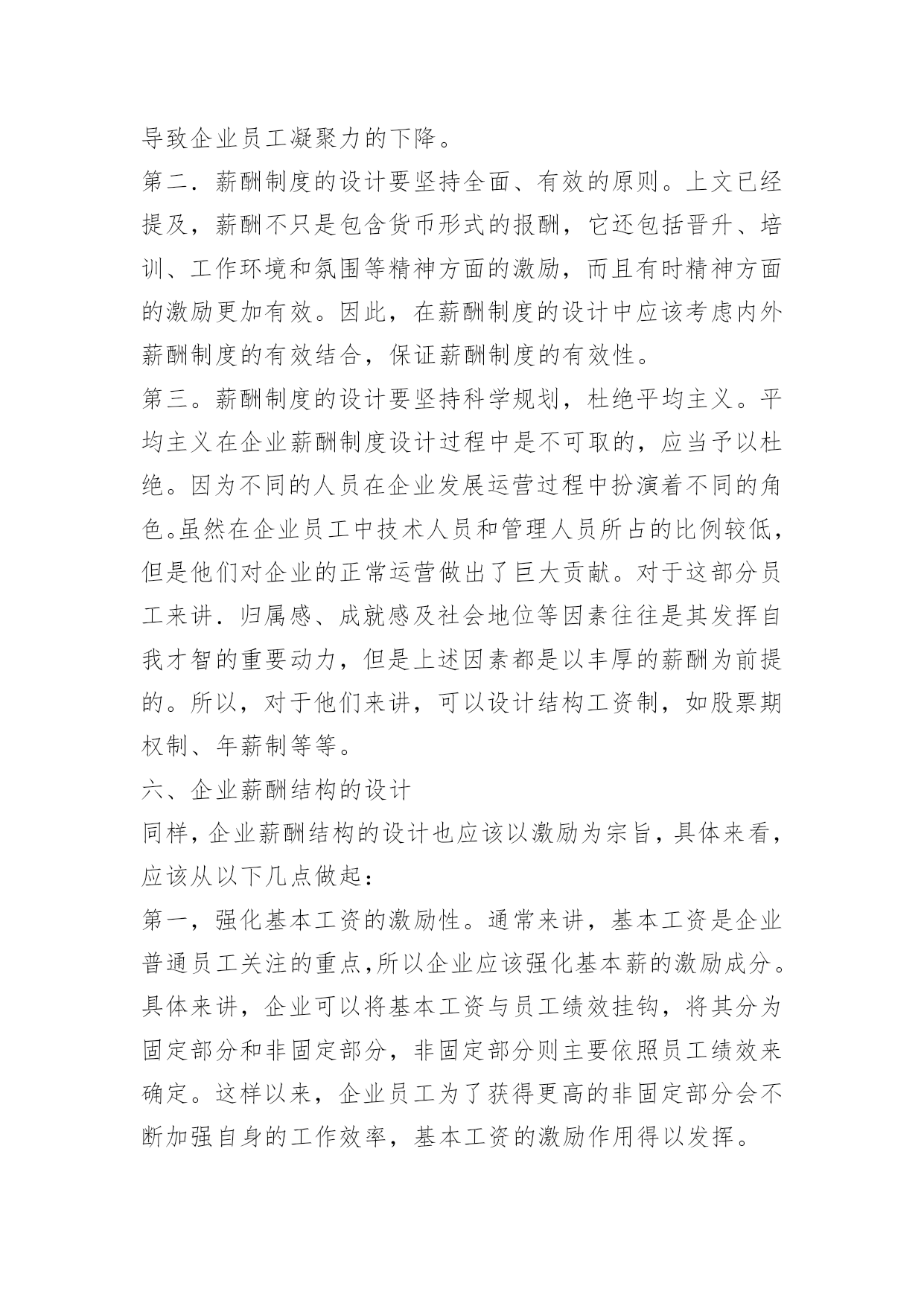 导致企业员工凝聚力的下降。

第二．薪酬制度的设计要坚持全面、有效的原则。上文已经提及，薪酬不只是包含货币形式的报酬，它还包括晋升、培训、工作环境和氛围等精神方面的激励，而且有时精神方面的激励更加有效。因此，在薪酬制度的设计中应该考虑内外薪酬制度的有效结合，保证薪酬制度的有效性。

第三。薪酬制度的设计要坚持科学规划，杜绝平均主义。平均主义在企业薪酬制度设计过程中是不可取的，应当予以杜绝。因为不同的人员在企业发展运营过程中扮演着不同的角色。虽然在企业员工中技术人员和管理人员所占的比例较低，但是他们对企业的正常运营做出了巨大贡献。对于这部分员工来讲．归属感、成就感及社会地位等因素往往是其发挥自我才智的重要动力，但是上述因素都是以丰厚的薪酬为前提的。所以，对于他们来讲，可以设计结构工资制，如股票期权制、年薪制等等。

六、企业薪酬结构的设计

同样，企业薪酬结构的设计也应该以激励为宗旨，具体来看，应该从以下几点做起：

第一，强化基本工资的激励性。通常来讲，基本工资是企业普通员工关注的重点，所以企业应该强化基本薪的激励成分。具体来讲，企业可以将基本工资与员工绩效挂钩，将其分为固定部分和非固定部分，非固定部分则主要依照员工绩效来确定。这样以来，企业员工为了获得更高的非固定部分会不断加强自身的工作效率，基本工资的激励作用得以发挥。